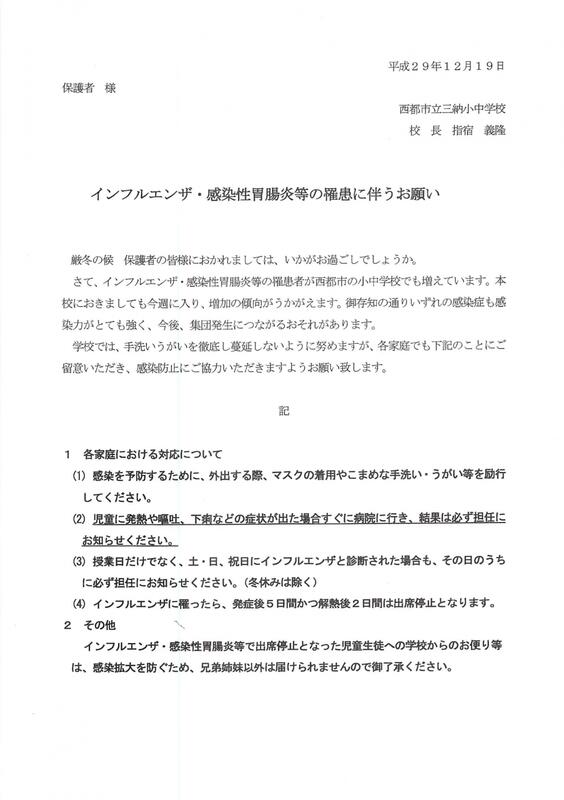 平成２９年１２月１９日

保護者　様

西都市立三納小中学校

校　長　指宿　義隆

インフルエンザ・感染性胃腸炎等の罹患に伴うお願い

厳冬の候　保護者の皆様におかれましては、いかがお過ごしでしょうか。

さて、インフルエンザ・感染性胃腸炎等の罹患者が西都市の小中学校でも増えています。本校におきましても今週に入り、増加の傾向がうかがえます。御存知の通りいずれの感染症も感染力がとても強く、今後、集団発生につながるおそれがあります。

学校では、手洗いうがいを徹底し蔓延しないように努めますが、各家庭でも下記のことにご留意いただき、感染防止にご協力いただきますようお願い致します。

記

１　各家庭における対応について

(1) 感染を予防するために、外出する際、マスクの着用やこまめな手洗い・うがい等を励行してください。

(2) 児童に発熱や嘔吐、下痢などの症状が出た場合すぐに病院に行き、結果は必ず担任にお知らせください。

(3) 授業日だけでなく、土・日、祝日にインフルエンザと診断された場合も、その日のうちに必ず担任にお知らせください。（冬休みは除く）

(4) インフルエンザに罹ったら、発症後５日間かつ解熱後２日間は出席停止となります。

２　その他

インフルエンザ・感染性胃腸炎等で出席停止となった児童生徒への学校からのお便り等は、感染拡大を防ぐため、兄弟姉妹以外は届けられませんので御了承ください。